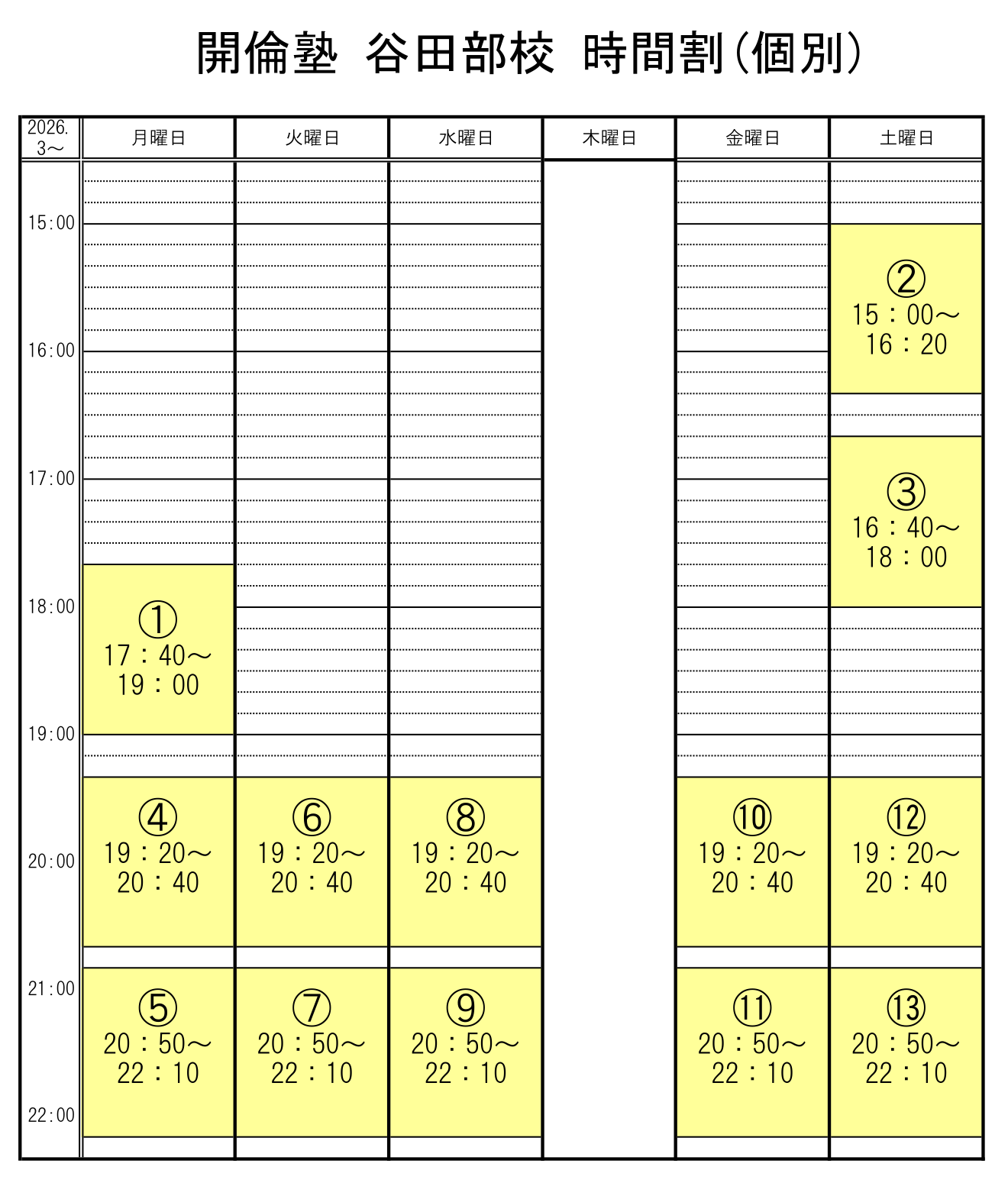 開倫塾　谷田部校　時間割(個別)

| 2026. 3～ | 月曜日 | 火曜日 | 水曜日 | 木曜日 | 金曜日 | 土曜日 |
|---|---|---|---|---|---|---|
| 15:00 | | | | | | ② 15：00～ 16：20 |
| 16:00 | | | | | | |
| 17:00 | | | | | | ③ 16：40～ 18：00 |
| 18:00 | ① 17：40～ 19：00 | | | | | |
| 19:00 | | | | | | |
| 20:00 | ④ 19：20～ 20：40 | ⑥ 19：20～ 20：40 | ⑧ 19：20～ 20：40 | | ⑩ 19：20～ 20：40 | ⑫ 19：20～ 20：40 |
| 21:00 | ⑤ 20：50～ 22：10 | ⑦ 20：50～ 22：10 | ⑨ 20：50～ 22：10 | | ⑪ 20：50～ 22：10 | ⑬ 20：50～ 22：10 |
| 22:00 | | | | | | |